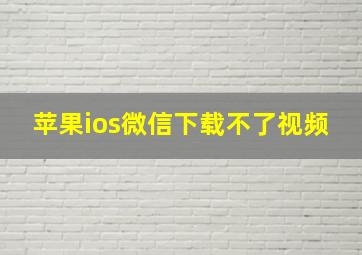 苹果ios微信下载不了视频